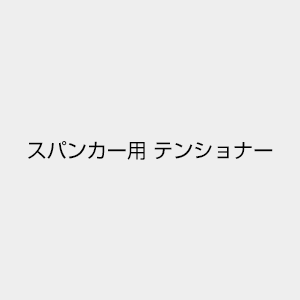 スパンカー用 テンショナー